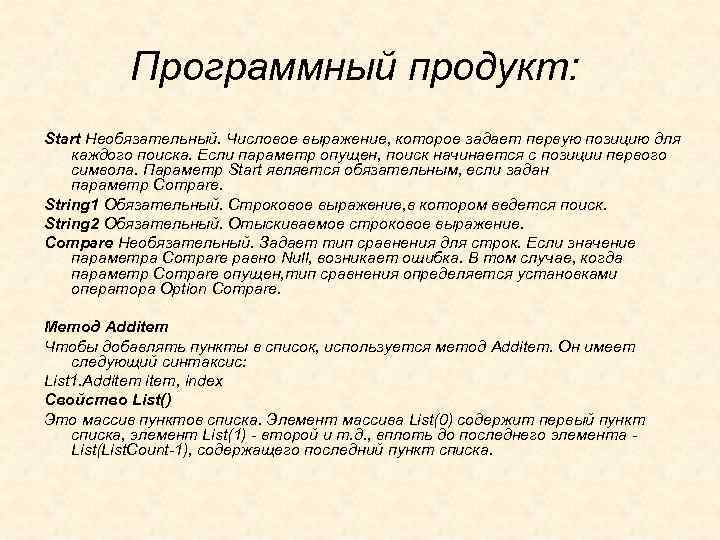 Программный продукт:

Start Необязательный. Числовое выражение, которое задает первую позицию для каждого поиска. Если параметр опущен, поиск начинается с позиции первого символа. Параметр Start является обязательным, если задан параметр Compare.

String1 Обязательный. Строковое выражение,в котором ведется поиск.

String2 Обязательный. Отыскиваемое строковое выражение.

Compare Необязательный. Задает тип сравнения для строк. Если значение параметра Compare равно Null, возникает ошибка. В том случае, когда параметр Compare опущен,тип сравнения определяется установками оператора Option Compare.

Метод AddItem

Чтобы добавлять пункты в список, используется метод AddItem. Он имеет следующий синтаксис:

List1.AddItem item, index

Свойство List()

Это массив пунктов списка. Элемент массива List(0) содержит первый пункт списка, элемент List(1) - второй и т.д., вплоть до последнего элемента - List(ListCount-1), содержащего последний пункт списка.